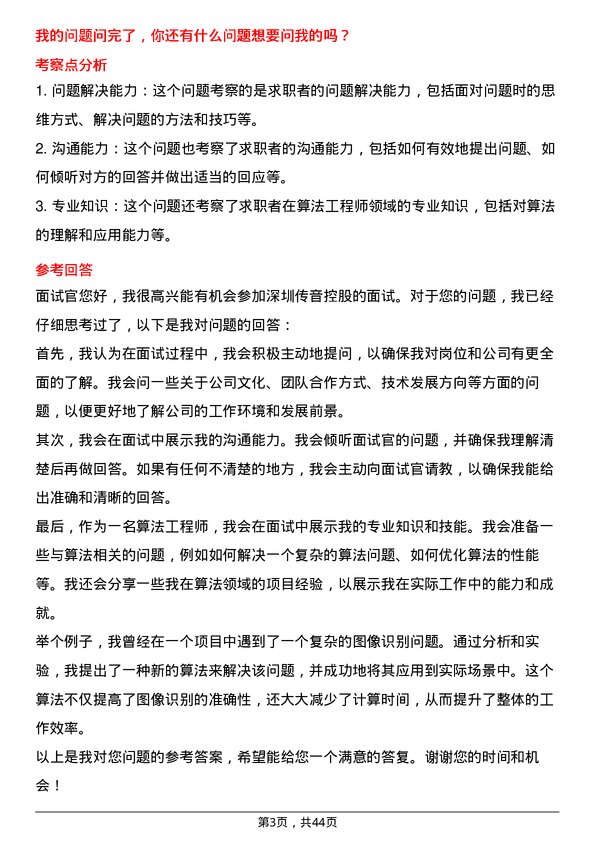 我的问题问完了，你还有什么问题想要问我的吗？

考察点分析

1. 问题解决能力：这个问题考察的是求职者的问题解决能力，包括面对问题时的思维方式、解决问题的方法和技巧等。

2. 沟通能力：这个问题也考察了求职者的沟通能力，包括如何有效地提出问题、如何倾听对方的回答并做出适当的回应等。

3. 专业知识：这个问题还考察了求职者在算法工程师领域的专业知识，包括对算法的理解和应用能力等。

参考回答

面试官您好，我很高兴能有机会参加深圳传音控股的面试。对于您的问题，我已经仔细思考过了，以下是我对问题的回答：

首先，我认为在面试过程中，我会积极主动地提问，以确保我对岗位和公司有更全面的了解。我会问一些关于公司文化、团队合作方式、技术发展方向等方面的问题，以便更好地了解公司的工作环境和发展前景。

其次，我会在面试中展示我的沟通能力。我会倾听面试官的问题，并确保我理解清楚后再做回答。如果有任何不清楚的地方，我会主动向面试官请教，以确保我能给出准确和清晰的回答。

最后，作为一名算法工程师，我会在面试中展示我的专业知识和技能。我会准备一些与算法相关的问题，例如如何解决一个复杂的算法问题、如何优化算法的性能等。我还会分享一些我在算法领域的项目经验，以展示我在实际工作中的能力和成就。

举个例子，我曾经在一个项目中遇到了一个复杂的图像识别问题。通过分析和实验，我提出了一种新的算法来解决该问题，并成功地将其应用到实际场景中。这个算法不仅提高了图像识别的准确性，还大大减少了计算时间，从而提升了整体的工作效率。

以上是我对您问题的参考答案，希望能给您一个满意的答复。谢谢您的时间和机会！

第3页，共44页